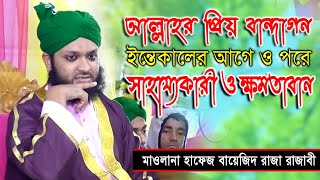 আল্লাহর প্রিয় বান্দাগন
ইন্তেকালের আগে ও পরে
সাহায্যকারী ও ক্ষমতাবান

মাওলানা হাফেজ বায়েজিদ রাজা রাজাবী